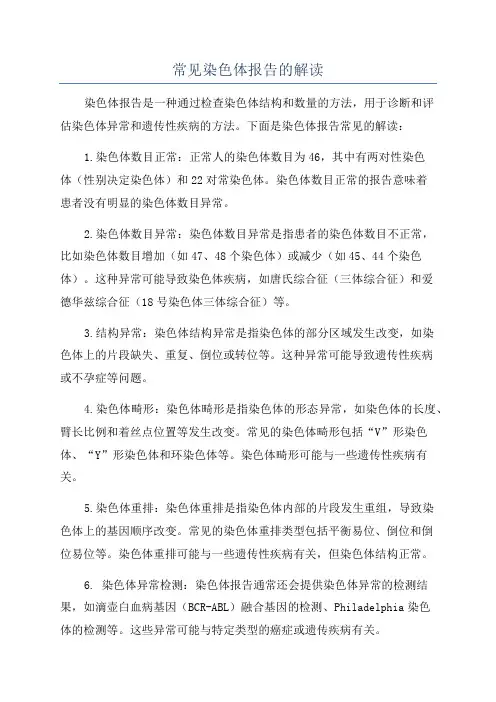 常见染色体报告的解读

染色体报告是一种通过检查染色体结构和数量的方法，用于诊断和评估染色体异常和遗传性疾病的方法。下面是染色体报告常见的解读：

1.染色体数目正常：正常人的染色体数目为46，其中有两对性染色体（性别决定染色体）和22对常染色体。染色体数目正常的报告意味着患者没有明显的染色体数目异常。

2.染色体数目异常：染色体数目异常是指患者的染色体数目不正常，比如染色体数目增加（如47、48个染色体）或减少（如45、44个染色体）。这种异常可能导致染色体疾病，如唐氏综合征（三体综合征）和爱德华兹综合征（18号染色体三体综合征）等。

3.结构异常：染色体结构异常是指染色体的部分区域发生改变，如染色体上的片段缺失、重复、倒位或转位等。这种异常可能导致遗传性疾病或不孕症等问题。

4.染色体畸形：染色体畸形是指染色体的形态异常，如染色体的长度、臂长比例和着丝点位置等发生改变。常见的染色体畸形包括“V”形染色体、“Y”形染色体和环染色体等。染色体畸形可能与一些遗传性疾病有关。

5.染色体重排：染色体重排是指染色体内部的片段发生重组，导致染色体上的基因顺序改变。常见的染色体重排类型包括平衡易位、倒位和倒位易位等。染色体重排可能与一些遗传性疾病有关，但染色体结构正常。

6. 染色体异常检测：染色体报告通常还会提供染色体异常的检测结果，如滴壶白血病基因（BCR-ABL）融合基因的检测、Philadelphia染色体的检测等。这些异常可能与特定类型的癌症或遗传疾病有关。